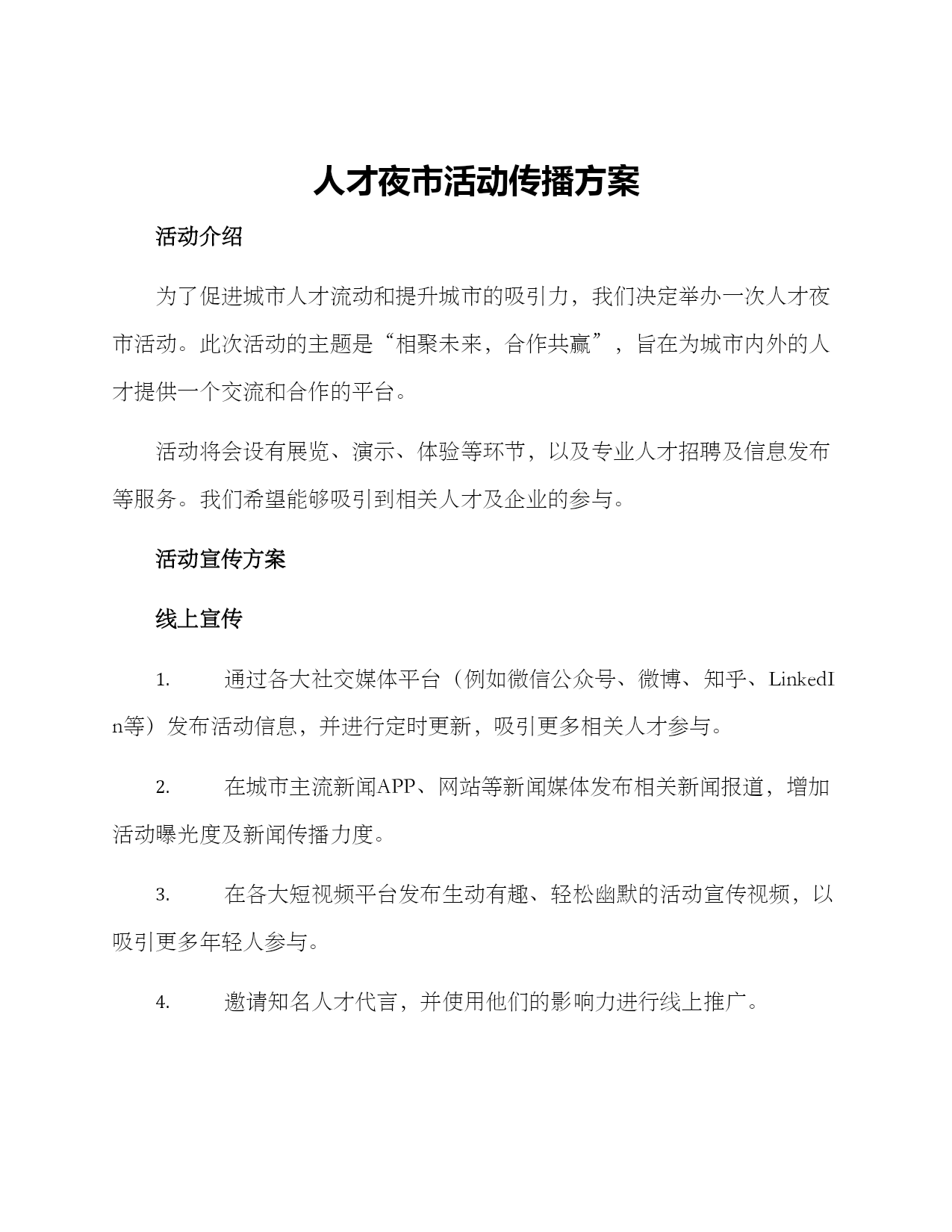 人才夜市活动传播方案

活动介绍

为了促进城市人才流动和提升城市的吸引力，我们决定举办一次人才夜市活动。此次活动的主题是“相聚未来，合作共赢”，旨在为城市内外的人才提供一个交流和合作的平台。

活动将会设有展览、演示、体验等环节，以及专业人才招聘及信息发布等服务。我们希望能够吸引到相关人才及企业的参与。

活动宣传方案

线上宣传

1. 通过各大社交媒体平台（例如微信公众号、微博、知乎、LinkedIn等）发布活动信息，并进行定时更新，吸引更多相关人才参与。

2. 在城市主流新闻APP、网站等新闻媒体发布相关新闻报道，增加活动曝光度及新闻传播力度。

3. 在各大短视频平台发布生动有趣、轻松幽默的活动宣传视频，以吸引更多年轻人参与。

4. 邀请知名人才代言，并使用他们的影响力进行线上推广。